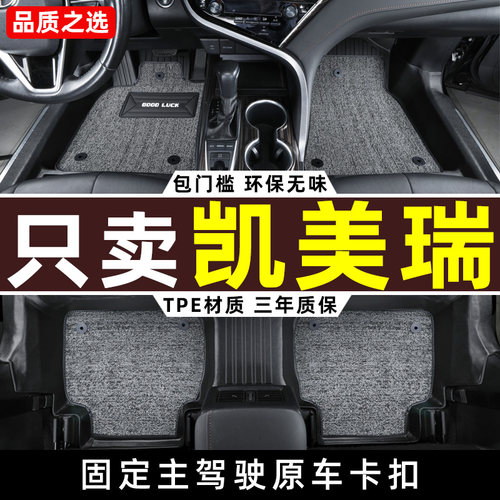 品质之选

GOOD LUCK

包门槛 环保无味

只卖 凯美瑞

TPE材质 三年质保

固定主驾驶原车卡扣